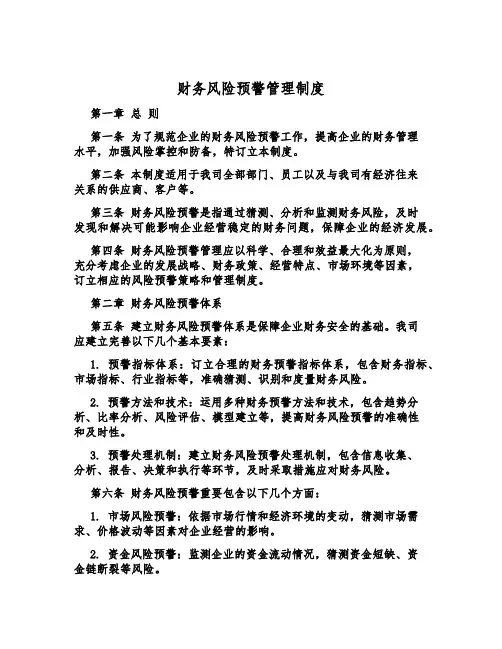 财务风险预警管理制度

第一章 总 则

第一条 为了规范企业的财务风险预警工作，提高企业的财务管理水平，加强风险掌控和防备，特订立本制度。

第二条 本制度适用于我司全部部门、员工以及与我司有经济往来关系的供应商、客户等。

第三条 财务风险预警是指通过猜测、分析和监测财务风险，及时发现和解决可能影响企业经营稳定的财务问题，保障企业的经济发展。

第四条 财务风险预警管理应以科学、合理和效益最大化为原则，充分考虑企业的发展战略、财务政策、经营特点、市场环境等因素，订立相应的风险预警策略和管理制度。

第二章 财务风险预警体系

第五条 建立财务风险预警体系是保障企业财务安全的基础。我司应建立完善以下几个基本要素：

1. 预警指标体系：订立合理的财务预警指标体系，包含财务指标、市场指标、行业指标等，准确猜测、识别和度量财务风险。

2. 预警方法和技术：运用多种财务预警方法和技术，包含趋势分析、比率分析、风险评估、模型建立等，提高财务风险预警的准确性和及时性。

3. 预警处理机制：建立财务风险预警处理机制，包含信息收集、分析、报告、决策和执行等环节，及时采取措施应对财务风险。

第六条 财务风险预警重要包含以下几个方面：

1. 市场风险预警：依据市场行情和经济环境的变动，猜测市场需求、价格波动等因素对企业经营的影响。

2. 资金风险预警：监测企业的资金流动情况，猜测资金短缺、资金链断裂等风险。